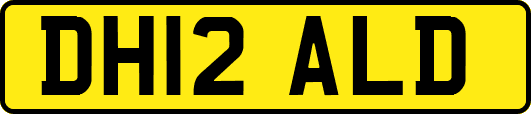 DH12 ALD